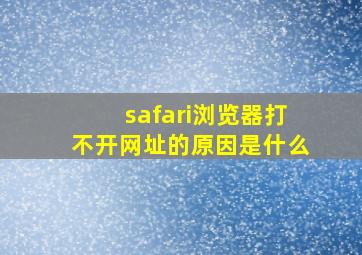 safari浏览器打不开网址的原因是什么